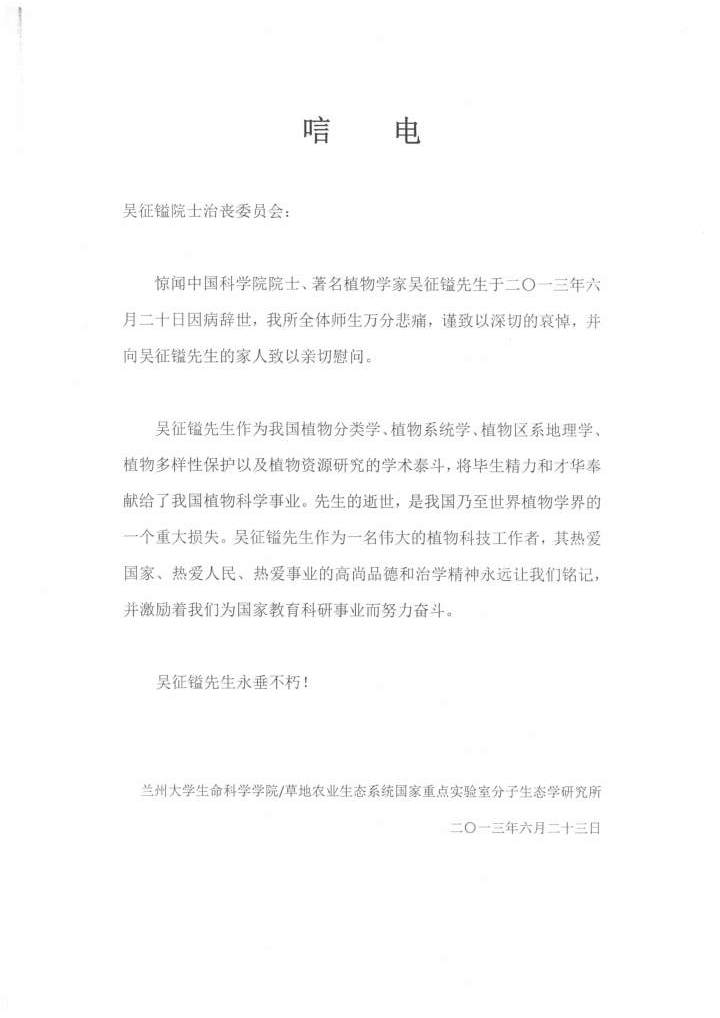 唁　　电

吴征镒院士治丧委员会：

惊闻中国科学院院士、著名植物学家吴征镒先生于二〇一三年六月二十日因病辞世，我所全体师生万分悲痛，谨致以深切的哀悼，并向吴征镒先生的家人致以亲切慰问。

吴征镒先生作为我国植物分类学、植物系统学、植物区系地理学、植物多样性保护以及植物资源研究的学术泰斗，将毕生精力和才华奉献给了我国植物科学事业。先生的逝世，是我国乃至世界植物学界的一个重大损失。吴征镒先生作为一名伟大的植物科技工作者，其热爱国家、热爱人民、热爱事业的高尚品德和治学精神永远让我们铭记，并激励着我们为国家教育科研事业而努力奋斗。

吴征镒先生永垂不朽！

兰州大学生命科学学院/草地农业生态系统国家重点实验室分子生态学研究所

二〇一三年六月二十三日